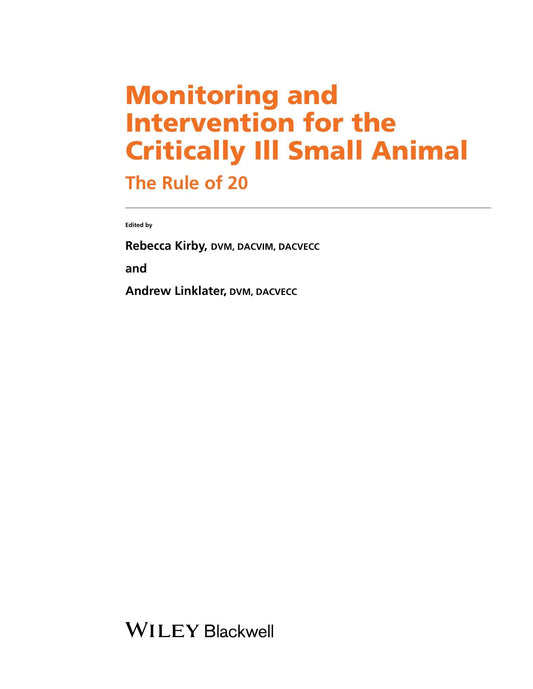 Monitoring and
Intervention for the
Critically Ill Small Animal

The Rule of 20

Edited by

Rebecca Kirby, DVM, DACVIM, DACVECC

and

Andrew Linklater, DVM, DACVECC

WILEY Blackwell